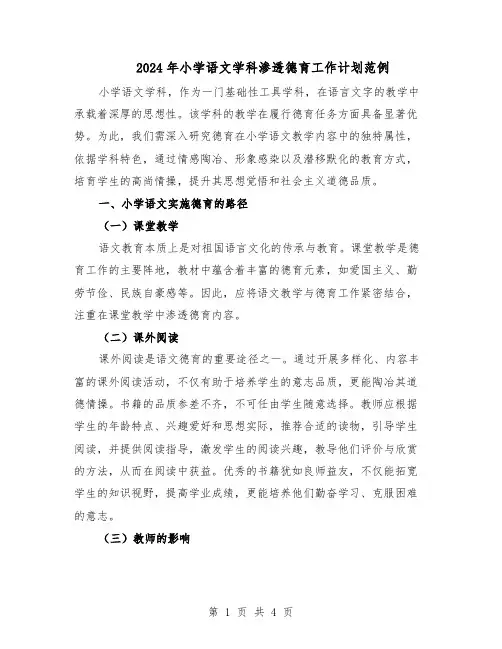 2024年小学语文学科渗透德育工作计划范例

小学语文学科，作为一门基础性工具学科，在语言文字的教学中承载着深厚的思想性。该学科的教学在履行德育任务方面具备显著优势。为此，我们需深入研究德育在小学语文教学内容中的独特属性，依据学科特色，通过情感陶冶、形象感染以及潜移默化的教育方式，培育学生的高尚情操，提升其思想觉悟和社会主义道德品质。

一、小学语文实施德育的路径

（一）课堂教学

语文教育本质上是对祖国语言文化的传承与教育。课堂教学是德育工作的主要阵地，教材中蕴含着丰富的德育元素，如爱国主义、勤劳节俭、民族自豪感等。因此，应将语文教学与德育工作紧密结合，注重在课堂教学中渗透德育内容。

（二）课外阅读

课外阅读是语文德育的重要途径之一。通过开展多样化、内容丰富的课外阅读活动，不仅有助于培养学生的意志品质，更能陶冶其道德情操。书籍的品质参差不齐，不可任由学生随意选择。教师应根据学生的年龄特点、兴趣爱好和思想实际，推荐合适的读物，引导学生阅读，并提供阅读指导，激发学生的阅读兴趣，教导他们评价与欣赏的方法，从而在阅读中获益。优秀的书籍犹如良师益友，不仅能拓宽学生的知识视野，提高学业成绩，更能培养他们勤奋学习、克服困难的意志。

（三）教师的影响

第 1 页 共 4 页